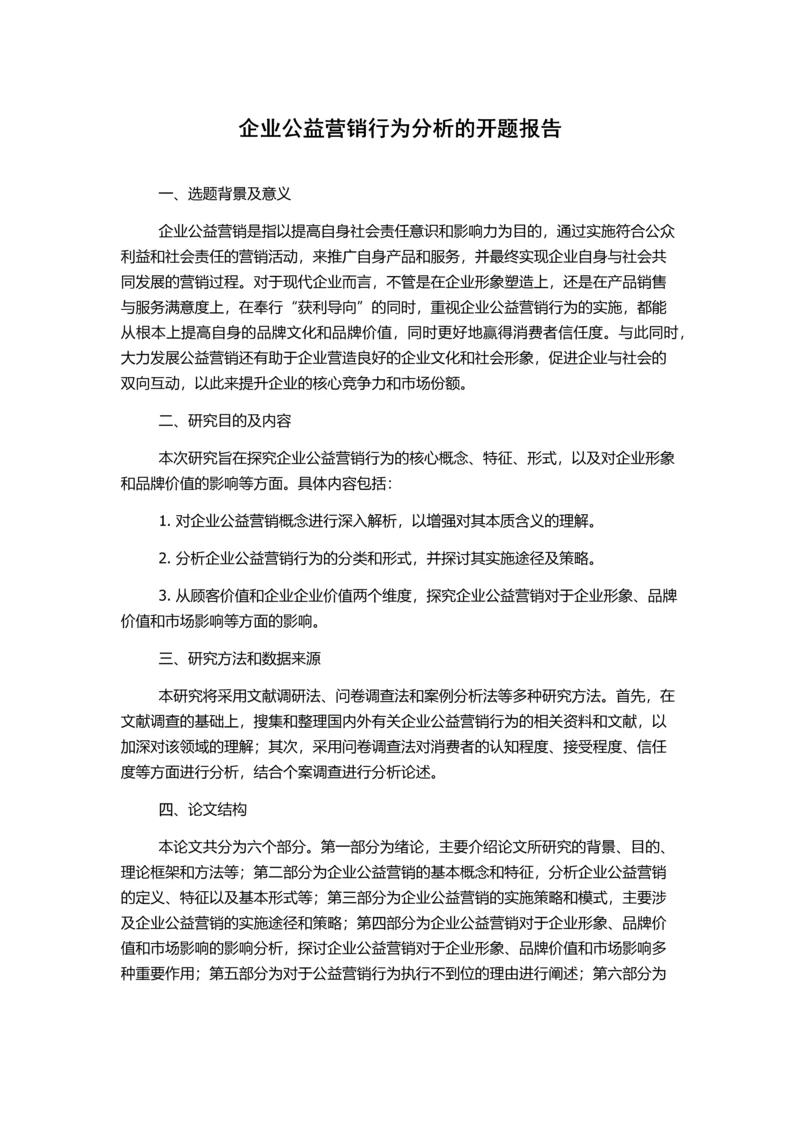 企业公益营销行为分析的开题报告

一、选题背景及意义

企业公益营销是指以提高自身社会责任意识和影响力为目的，通过实施符合公众利益和社会责任的营销活动，来推广自身产品和服务，并最终实现企业自身与社会共同发展的营销过程。对于现代企业而言，不管是在企业形象塑造上，还是在产品销售与服务满意度上，在奉行“获利导向”的同时，重视企业公益营销行为的实施，都能从根本上提高自身的品牌文化和品牌价值，同时更好地赢得消费者信任度。与此同时，大力发展公益营销还有助于企业营造良好的企业文化和社会形象，促进企业与社会的双向互动，以此来提升企业的核心竞争力和市场份额。

二、研究目的及内容

本次研究旨在探究企业公益营销行为的核心概念、特征、形式，以及对企业形象和品牌价值的影响等方面。具体内容包括：

1. 对企业公益营销概念进行深入解析，以增强对其本质含义的理解。

2. 分析企业公益营销行为的分类和形式，并探讨其实施途径及策略。

3. 从顾客价值和企业企业价值两个维度，探究企业公益营销对于企业形象、品牌价值和市场影响等方面的影响。

三、研究方法和数据来源

本研究将采用文献调研法、问卷调查法和案例分析法等多种研究方法。首先，在文献调查的基础上，搜集和整理国内外有关企业公益营销行为的相关资料和文献，以加深对该领域的理解；其次，采用问卷调查法对消费者的认知程度、接受程度、信任度等方面进行分析，结合个案调查进行分析论述。

四、论文结构

本论文共分为六个部分。第一部分为绪论，主要介绍论文所研究的背景、目的、理论框架和方法等；第二部分为企业公益营销的基本概念和特征，分析企业公益营销的定义、特征以及基本形式等；第三部分为企业公益营销的实施策略和模式，主要涉及企业公益营销的实施途径和策略；第四部分为企业公益营销对于企业形象、品牌价值和市场影响的影响分析，探讨企业公益营销对于企业形象、品牌价值和市场影响多种重要作用；第五部分为对于公益营销行为执行不到位的理由进行阐述；第六部分为